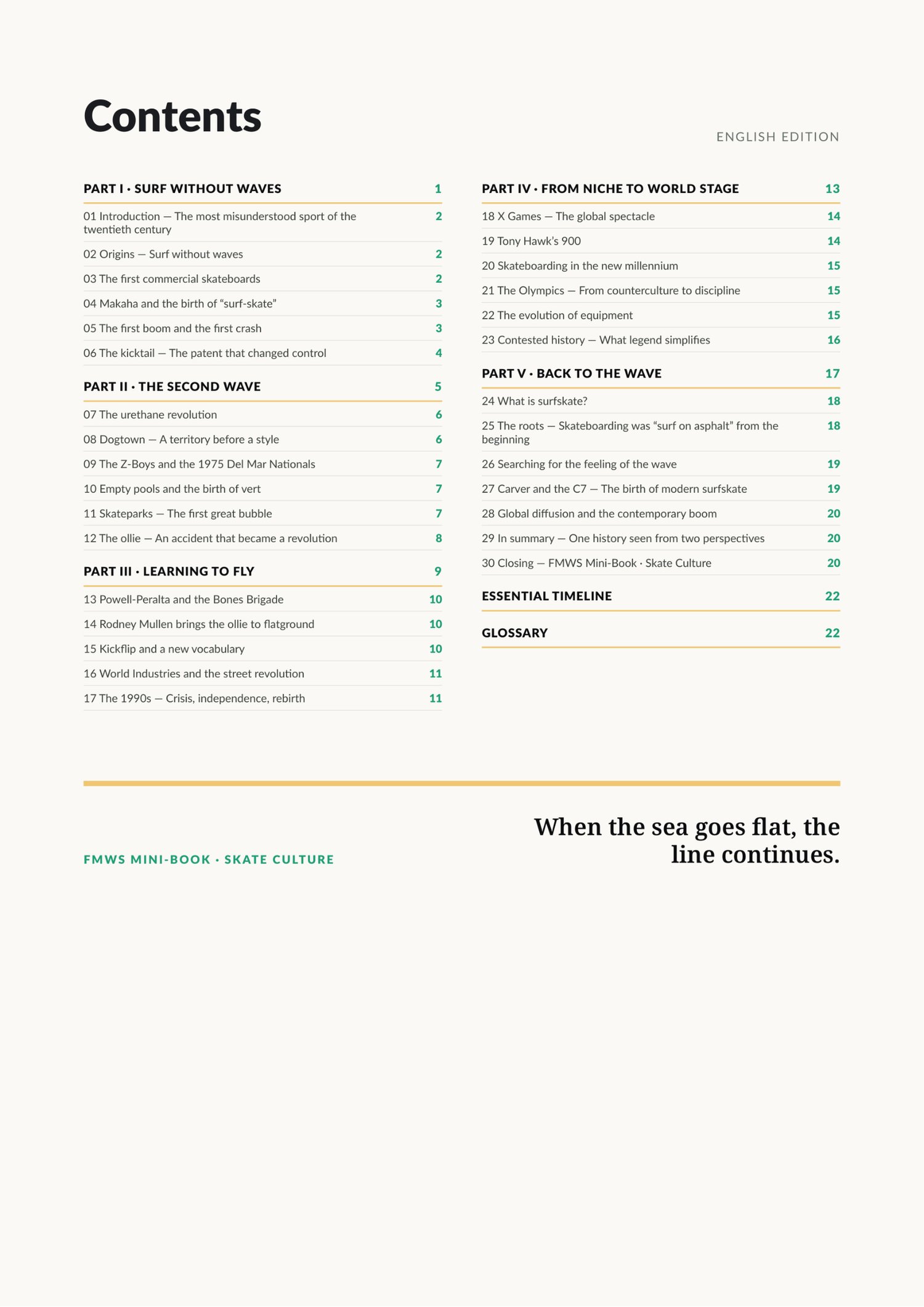 Contents

ENGLISH EDITION

PART I · SURF WITHOUT WAVES 1

01 Introduction — The most misunderstood sport of the twentieth century 2

02 Origins — Surf without waves 2

03 The first commercial skateboards 2

04 Makaha and the birth of “surf-skate” 3

05 The first boom and the first crash 3

06 The kicktail — The patent that changed control 4

PART II · THE SECOND WAVE 5

07 The urethane revolution 6

08 Dogtown — A territory before a style 6

09 The Z-Boys and the 1975 Del Mar Nationals 7

10 Empty pools and the birth of vert 7

11 Skateparks — The first great bubble 7

12 The ollie — An accident that became a revolution 8

PART III · LEARNING TO FLY 9

13 Powell-Peralta and the Bones Brigade 10

14 Rodney Mullen brings the ollie to flatground 10

15 Kickflip and a new vocabulary 10

16 World Industries and the street revolution 11

17 The 1990s — Crisis, independence, rebirth 11

PART IV · FROM NICHE TO WORLD STAGE 13

18 X Games — The global spectacle 14

19 Tony Hawk’s 900 14

20 Skateboarding in the new millennium 15

21 The Olympics — From counterculture to discipline 15

22 The evolution of equipment 15

23 Contested history — What legend simplifies 16

PART V · BACK TO THE WAVE 17

24 What is surfskate? 18

25 The roots — Skateboarding was “surf on asphalt” from the beginning 18

26 Searching for the feeling of the wave 19

27 Carver and the C7 — The birth of modern surfskate 19

28 Global diffusion and the contemporary boom 20

29 In summary — One history seen from two perspectives 20

30 Closing — FMWS Mini-Book · Skate Culture 20

ESSENTIAL TIMELINE 22

GLOSSARY 22

FMWS MINI-BOOK · SKATE CULTURE

When the sea goes flat, the line continues.